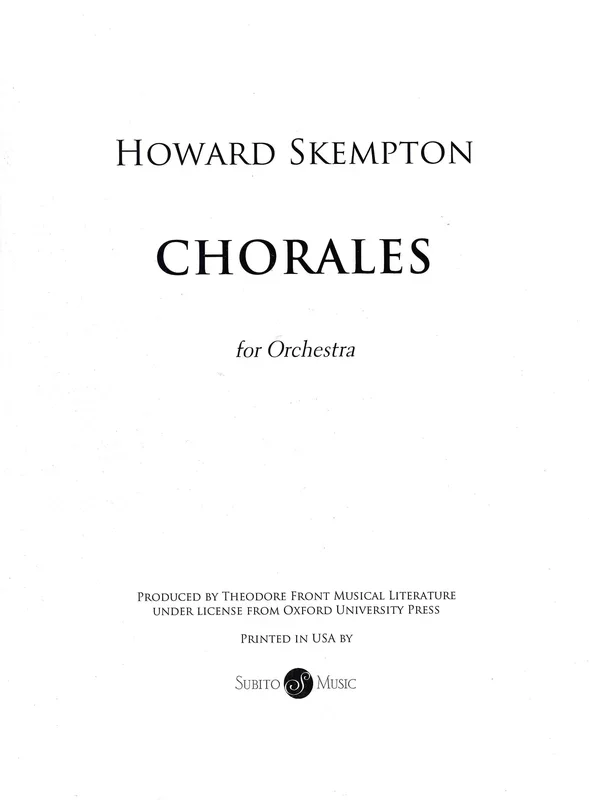 HOWARD SKEMPTON

CHORALES

for Orchestra

PRODUCED BY THEODORE FRONT MUSICAL LITERATURE UNDER LICENSE FROM OXFORD UNIVERSITY PRESS

PRINTED IN USA BY

SUBITO S MUSIC